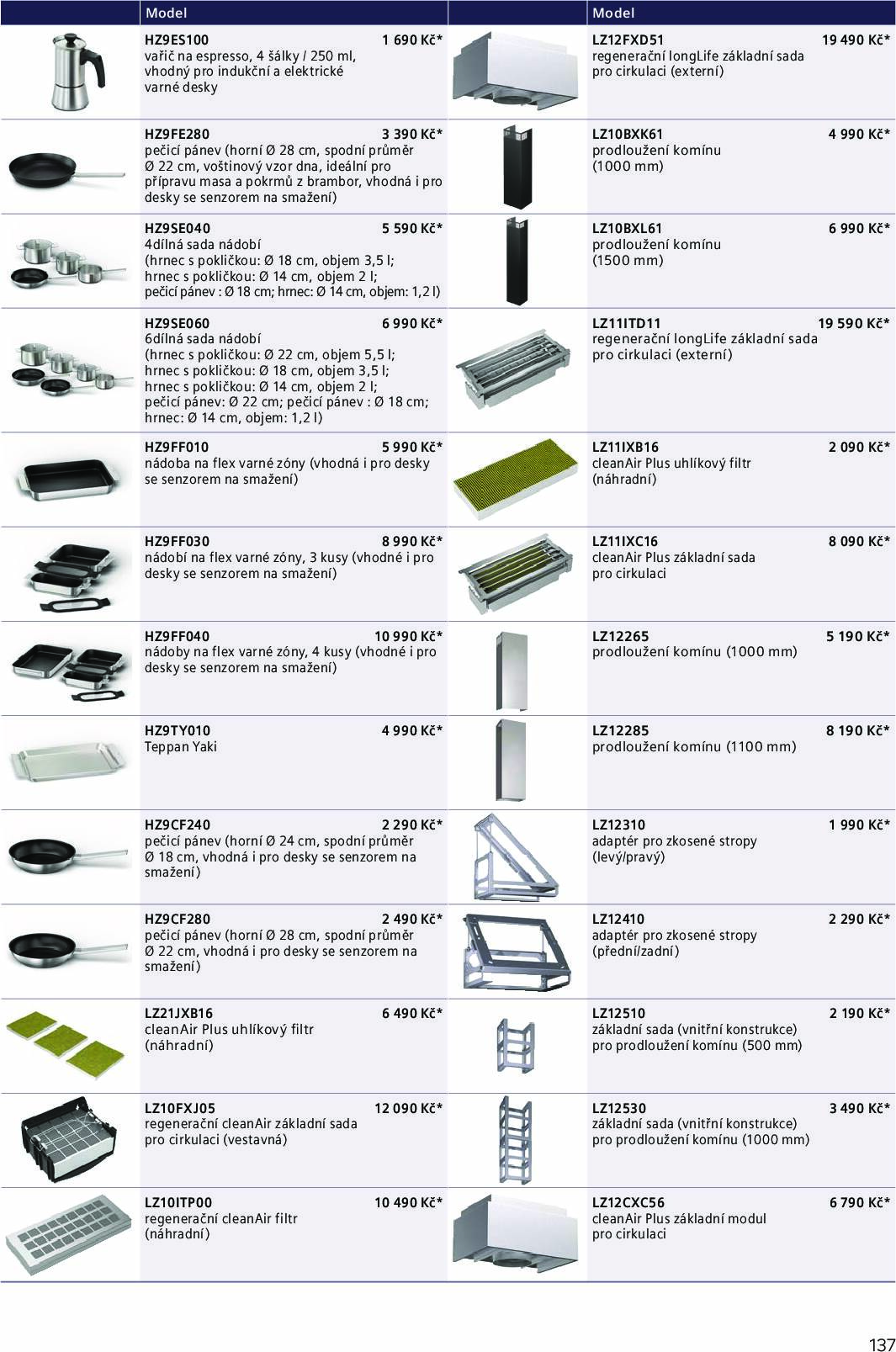 Model

HZ9ES100 1 690 Kč*
vařič na espresso, 4 šálky / 250 ml, vhodný pro indukční a elektrické varné desky

HZ9FE280 3 390 Kč*
pečicí pánev (horní Ø 28 cm, spodní průměr Ø 22 cm, voštinový vzor dna, ideální pro přípravu masa a pokrmů z brambor, vhodná i pro desky se senzorem na smažení)

HZ9SE040 5 590 Kč*
4dílná sada nádobí (hrnec s pokličkou: Ø 18 cm, objem 3,5 l; hrnec s pokličkou: Ø 14 cm, objem 2 l; pečicí pánev : Ø 18 cm; hrnec: Ø 14 cm, objem: 1,2 l)

HZ9SE060 6 990 Kč*
6dílná sada nádobí (hrnec s pokličkou: Ø 22 cm, objem 5,5 l; hrnec s pokličkou: Ø 18 cm, objem 3,5 l; hrnec s pokličkou: Ø 14 cm, objem 2 l; pečicí pánev: Ø 22 cm; pečicí pánev : Ø 18 cm; hrnec: Ø 14 cm, objem: 1,2 l)

HZ9FF010 5 990 Kč*
nádoba na flex varné zóny (vhodná i pro desky se senzorem na smažení)

HZ9FF030 8 990 Kč*
nádobí na flex varné zóny, 3 kusy (vhodné i pro desky se senzorem na smažení)

HZ9FF040 10 990 Kč*
nádoby na flex varné zóny, 4 kusy (vhodné i pro desky se senzorem na smažení)

HZ9TY010 4 990 Kč*
Teppan Yaki

HZ9CF240 2 290 Kč*
pečicí pánev (horní Ø 24 cm, spodní průměr Ø 18 cm, vhodná i pro desky se senzorem na smažení)

HZ9CF280 2 490 Kč*
pečicí pánev (horní Ø 28 cm, spodní průměr Ø 22 cm, vhodná i pro desky se senzorem na smažení)

LZ21JXB16 6 490 Kč*
cleanAir Plus uhlíkový filtr (náhradní)

LZ10FXJ05 12 090 Kč*
regenerační cleanAir základní sada pro cirkulaci (vestavná)

LZ10ITP00 10 490 Kč*
regenerační cleanAir filtr (náhradní)

Model

LZ12FXD51 19 490 Kč*
regenerační longLife základní sada pro cirkulaci (externí)

LZ10BXK61 4 990 Kč*
prodloužení komínu (1000 mm)

LZ10BXL61 6 990 Kč*
prodloužení komínu (1500 mm)

LZ11ITD11 19 590 Kč*
regenerační longLife základní sada pro cirkulaci (externí)

LZ11IXB16 2 090 Kč*
cleanAir Plus uhlíkový filtr (náhradní)

LZ11IXC16 8 090 Kč*
cleanAir Plus základní sada pro cirkulaci

LZ12265 5 190 Kč*
prodloužení komínu (1000 mm)

LZ12285 8 190 Kč*
prodloužení komínu (1100 mm)

LZ12310 1 990 Kč*
adaptér pro zkosené stropy (levý/pravý)

LZ12410 2 290 Kč*
adaptér pro zkosené stropy (přední/zadní)

LZ12510 2 190 Kč*
základní sada (vnitřní konstrukce) pro prodloužení komínu (500 mm)

LZ12530 3 490 Kč*
základní sada (vnitřní konstrukce) pro prodloužení komínu (1000 mm)

LZ12CXC56 6 790 Kč*
cleanAir Plus základní modul pro cirkulaci

137